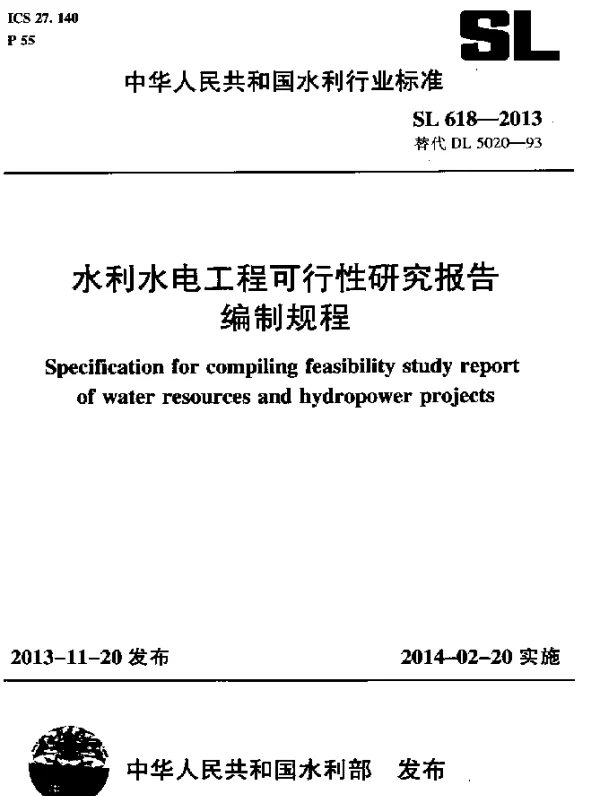 ICS 27. 140
P 55

SL

中华人民共和国水利行业标准

SL 618—2013
替代 DL 5020—93

水利水电工程可行性研究报告
编制规程

Specification for compiling feasibility study report
of water resources and hydropower projects

2013-11-20 发布

2014-02-20 实施

中华人民共和国水利部 发布